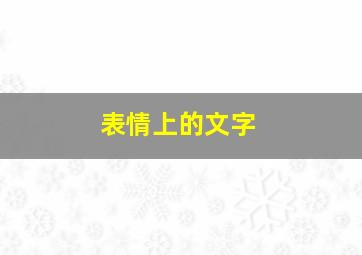 表情上的文字